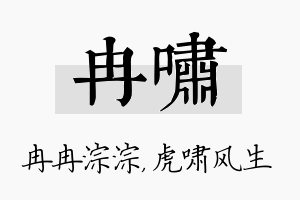 冉啸

冉冉淙淙，虎啸风生